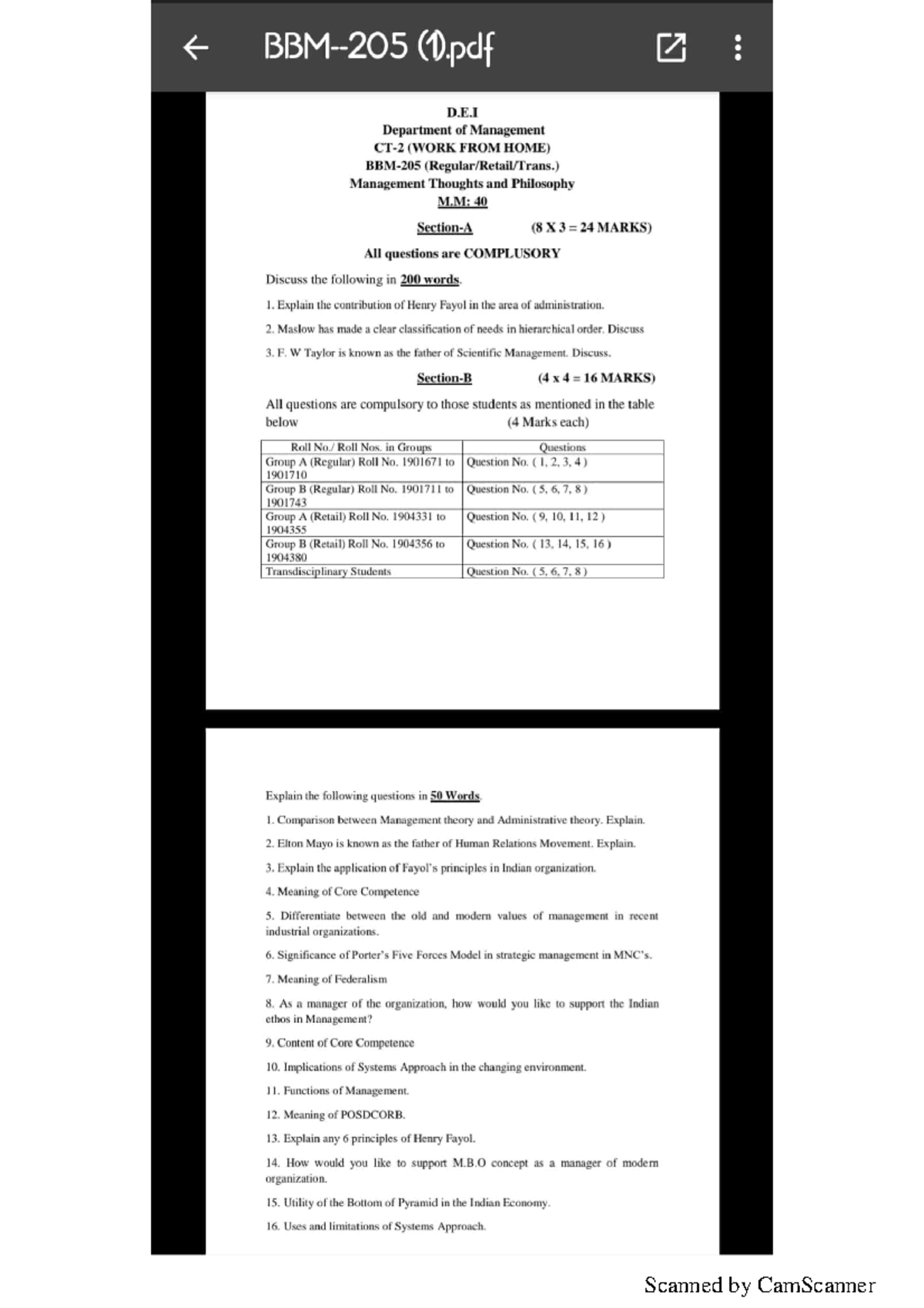 BBM--205 (1).pdf

D.E.I
Department of Management
CT-2 (WORK FROM HOME)
BBM-205 (Regular/Retail/Trans.)
Management Thoughts and Philosophy
M.M: 40

Section-A (8 X 3 = 24 MARKS)

All questions are COMPLUSORY

Discuss the following in 200 words.

1. Explain the contribution of Henry Fayol in the area of administration.

2. Maslow has made a clear classification of needs in hierarchical order. Discuss

3. F. W Taylor is known as the father of Scientific Management. Discuss.

Section-B (4 x 4 = 16 MARKS)

All questions are compulsory to those students as mentioned in the table below (4 Marks each)

| Roll No./ Roll Nos. in Groups | Questions |
|---|---|
| Group A (Regular) Roll No. 1901671 to 1901710 | Question No. ( 1, 2, 3, 4 ) |
| Group B (Regular) Roll No. 1901711 to 1901743 | Question No. ( 5, 6, 7, 8 ) |
| Group A (Retail) Roll No. 1904331 to 1904355 | Question No. ( 9, 10, 11, 12 ) |
| Group B (Retail) Roll No. 1904356 to 1904380 | Question No. ( 13, 14, 15, 16 ) |
| Transdisciplinary Students | Question No. ( 5, 6, 7, 8 ) |

Explain the following questions in 50 Words.

1. Comparison between Management theory and Administrative theory. Explain.

2. Elton Mayo is known as the father of Human Relations Movement. Explain.

3. Explain the application of Fayol's principles in Indian organization.

4. Meaning of Core Competence

5. Differentiate between the old and modern values of management in recent industrial organizations.

6. Significance of Porter's Five Forces Model in strategic management in MNC's.

7. Meaning of Federalism

8. As a manager of the organization, how would you like to support the Indian ethos in Management?

9. Content of Core Competence

10. Implications of Systems Approach in the changing environment.

11. Functions of Management.

12. Meaning of POSDCORB.

13. Explain any 6 principles of Henry Fayol.

14. How would you like to support M.B.O concept as a manager of modern organization.

15. Utility of the Bottom of Pyramid in the Indian Economy.

16. Uses and limitations of Systems Approach.

Scanned by CamScanner